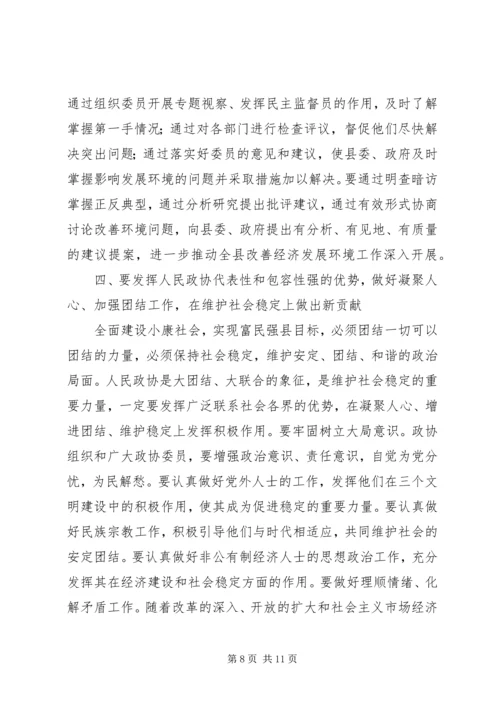 通过组织委员开展专题视察、发挥民主监督员的作用，及时了解掌握第一手情况；通过对各部门进行检查评议，督促他们尽快解决突出问题；通过落实好委员的意见和建议，使县委、政府及时掌握影响发展环境的问题并采取措施加以解决。要通过明查暗访掌握正反典型，通过分析研究提出批评建议，通过有效形式协商讨论改善环境问题，向县委、政府提出有分析、有见地、有质量的建议提案，进一步推动全县改善经济发展环境工作深入开展。

四、要发挥人民政协代表性和包容性强的优势，做好凝聚人心、加强团结工作，在维护社会稳定上做出新贡献

全面建设小康社会，实现富民强县目标，必须团结一切可以团结的力量，必须保持社会稳定，维护安定、团结、和谐的政治局面。人民政协是大团结、大联合的象征，是维护社会稳定的重要力量，一定要发挥广泛联系社会各界的优势，在凝聚人心、增进团结、维护稳定上发挥积极作用。要牢固树立大局意识。政协组织和广大政协委员，要增强政治意识、责任意识，自觉为党分忧，为民解愁。要认真做好党外人士的工作，发挥他们在三个文明建设中的积极作用，使其成为促进稳定的重要力量。要认真做好民族宗教工作，积极引导他们与时代相适应，共同维护社会的安定团结。要认真做好非公有制经济人士的思想政治工作，充分发挥其在经济建设和社会稳定方面的作用。要做好理顺情绪、化解矛盾工作。随着改革的深入、开放的扩大和社会主义市场经济

第 8 页 共 11 页